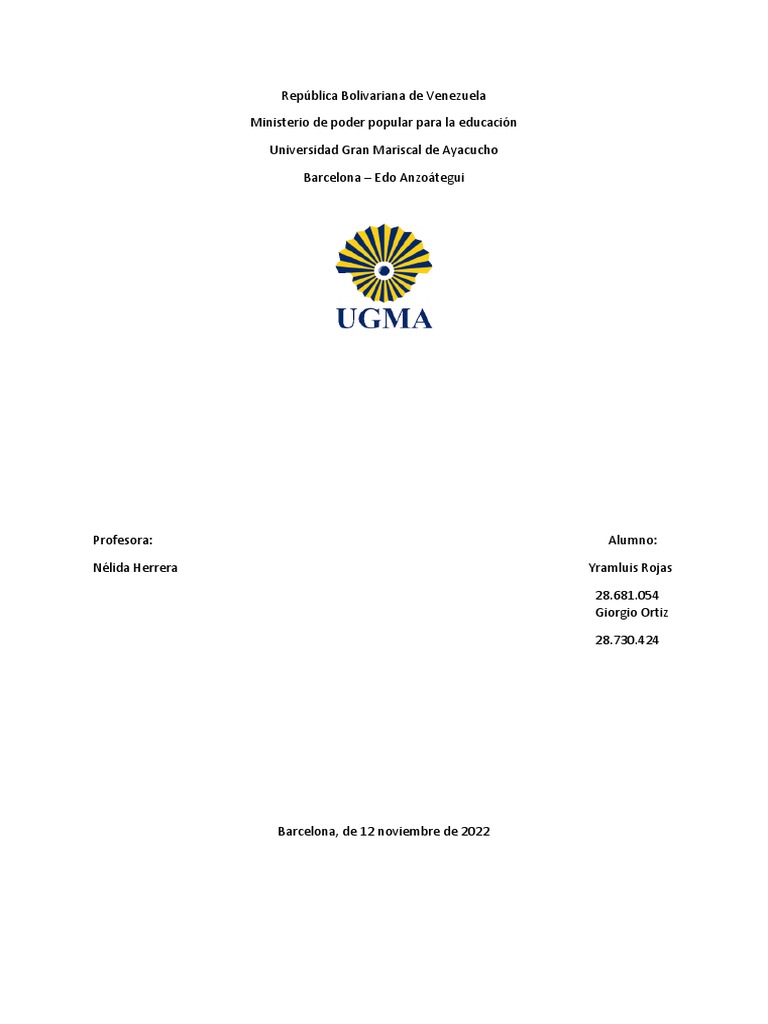 República Bolivariana de Venezuela

Ministerio de poder popular para la educación

Universidad Gran Mariscal de Ayacucho

Barcelona – Edo Anzoátegui

UGMA

Profesora:

Nélida Herrera

Alumno:

Yramluis Rojas

28.681.054
Giorgio Ortiz

28.730.424

Barcelona, de 12 noviembre de 2022